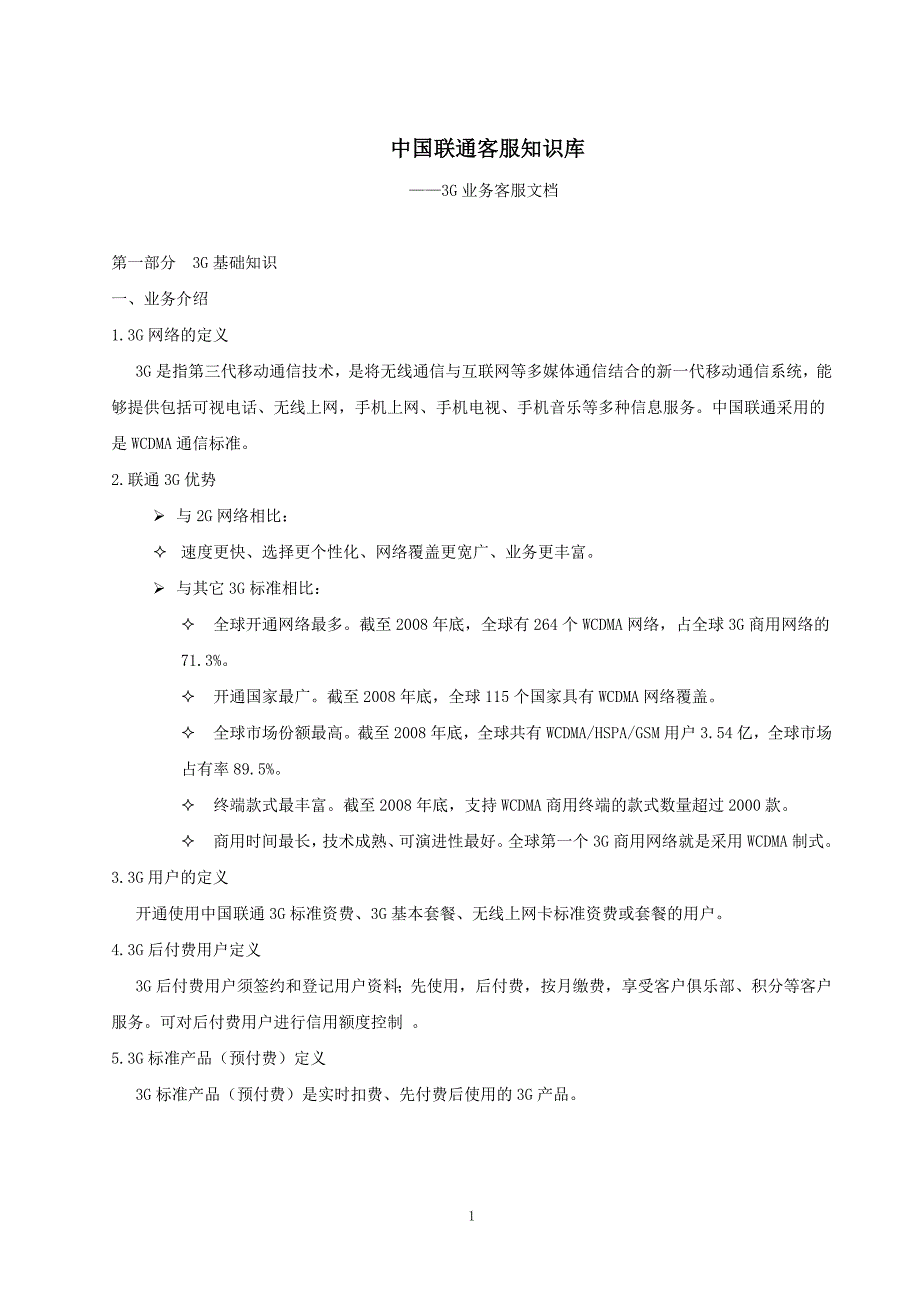 中国联通客服知识库

——3G 业务客服文档

第一部分　3G 基础知识

一、业务介绍

1.3G 网络的定义

3G 是指第三代移动通信技术，是将无线通信与互联网等多媒体通信结合的新一代移动通信系统，能够提供包括可视电话、无线上网，手机上网、手机电视、手机音乐等多种信息服务。中国联通采用的是 WCDMA 通信标准。

2.联通 3G 优势

➢ 与 2G 网络相比：

✧ 速度更快、选择更个性化、网络覆盖更宽广、业务更丰富。

➢ 与其它 3G 标准相比：

✧ 全球开通网络最多。截至 2008 年底，全球有 264 个 WCDMA 网络，占全球 3G 商用网络的 71.3%。

✧ 开通国家最广。截至 2008 年底，全球 115 个国家具有 WCDMA 网络覆盖。

✧ 全球市场份额最高。截至 2008 年底，全球共有 WCDMA/HSPA/GSM 用户 3.54 亿，全球市场占有率 89.5%。

✧ 终端款式最丰富。截至 2008 年底，支持 WCDMA 商用终端的款式数量超过 2000 款。

✧ 商用时间最长，技术成熟、可演进性最好。全球第一个 3G 商用网络就是采用 WCDMA 制式。

3.3G 用户的定义

开通使用中国联通 3G 标准资费、3G 基本套餐、无线上网卡标准资费或套餐的用户。

4.3G 后付费用户定义

3G 后付费用户须签约和登记用户资料；先使用，后付费，按月缴费，享受客户俱乐部、积分等客户服务。可对后付费用户进行信用额度控制 。

5.3G 标准产品（预付费）定义

3G 标准产品（预付费）是实时扣费、先付费后使用的 3G 产品。

1